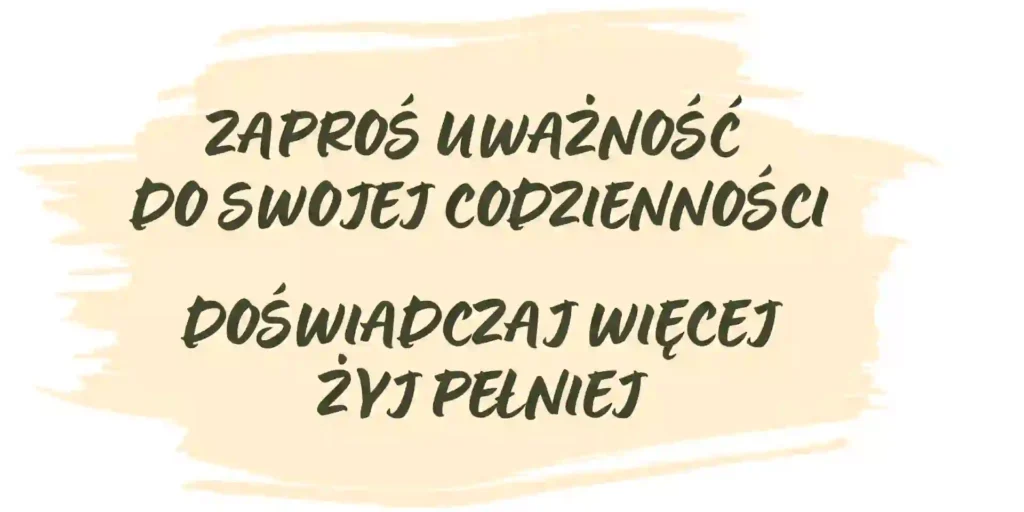 ZAPROŚ UWAŻNOŚĆ DO SWOJEJ CODZIENNOŚCI

DOŚWIADCZAJ WIĘCEJ ŻYJ PEŁNIEJ